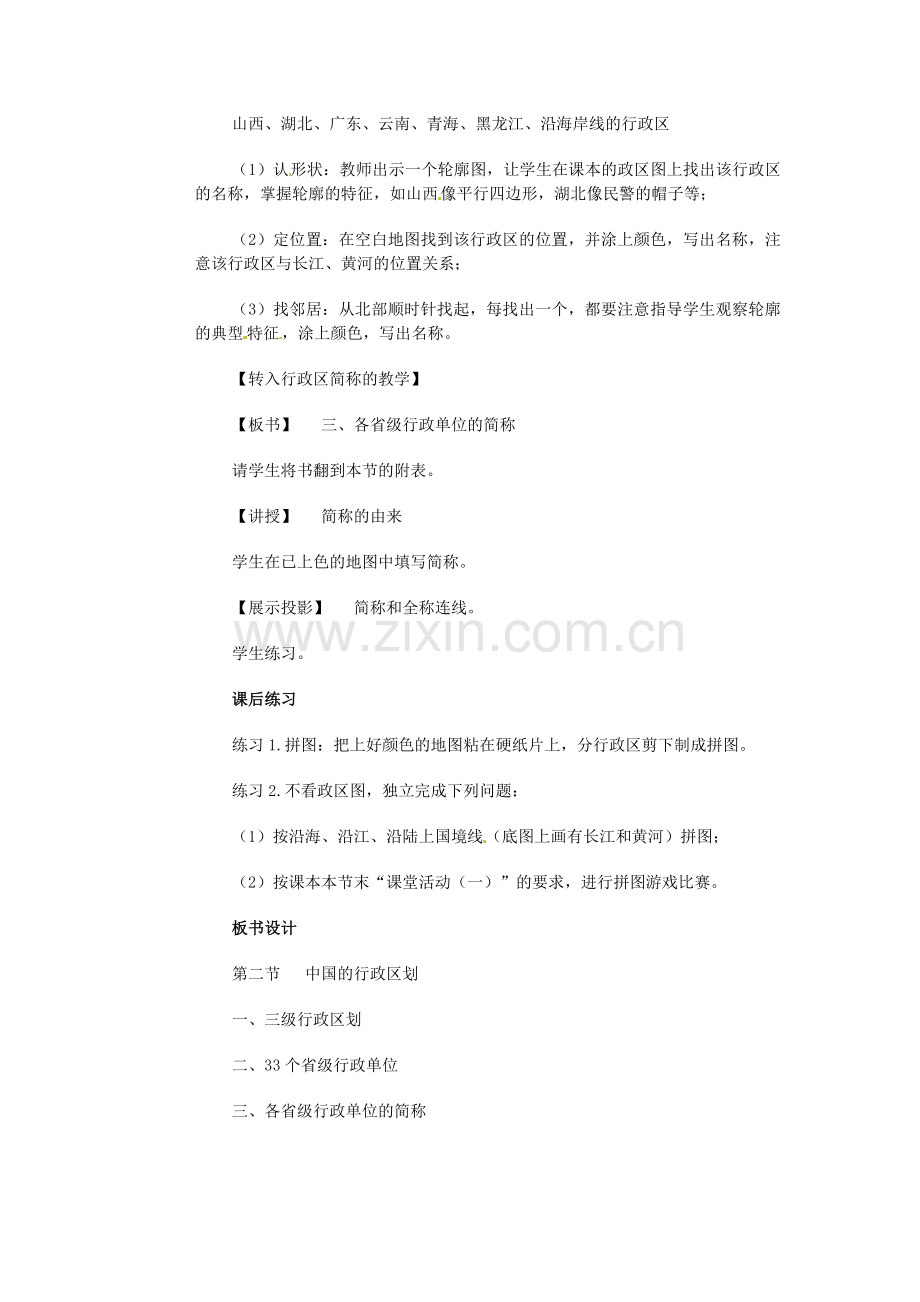 山西、湖北、广东、云南、青海、黑龙江、沿海岸线的行政区

（1）认形状：教师出示一个轮廓图，让学生在课本的政区图上找出该行政区的名称，掌握轮廓的特征，如山西像平行四边形，湖北像民警的帽子等；

（2）定位置：在空白地图找到该行政区的位置，并涂上颜色，写出名称，注意该行政区与长江、黄河的位置关系；

（3）找邻居：从北部顺时针找起，每找出一个，都要注意指导学生观察轮廓的典型特征，涂上颜色，写出名称。

【转入行政区简称的教学】

【板书】　三、各省级行政单位的简称

请学生将书翻到本节的附表。

【讲授】　简称的由来

学生在已上色的地图中填写简称。

【展示投影】　简称和全称连线。

www.zixin.com.cn

学生练习。

课后练习

练习 1.拼图：把上好颜色的地图粘在硬纸片上，分行政区剪下制成拼图。

练习 2.不看政区图，独立完成下列问题：

（1）按沿海、沿江、沿陆上国境线（底图上画有长江和黄河）拼图；

（2）按课本本节末“课堂活动（一）”的要求，进行拼图游戏比赛。

板书设计

第二节　中国的行政区划

一、三级行政区划

二、33 个省级行政单位

三、各省级行政单位的简称